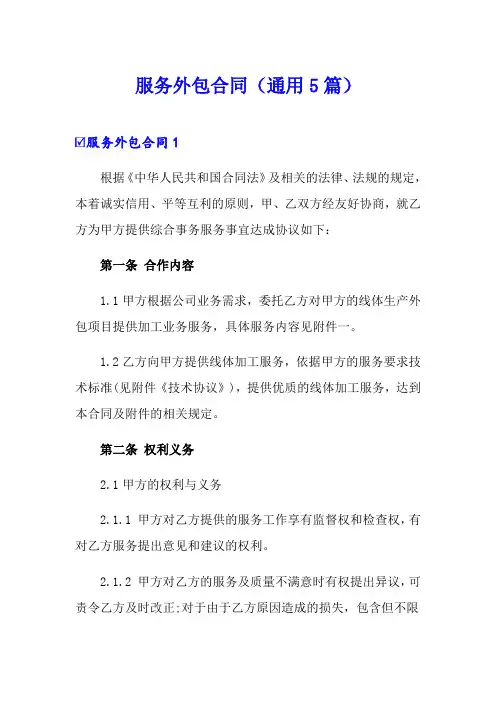 服务外包合同（通用5篇）

☑服务外包合同1

根据《中华人民共和国合同法》及相关的法律、法规的规定，本着诚实信用、平等互利的原则，甲、乙双方经友好协商，就乙方为甲方提供综合事务服务事宜达成协议如下：

第一条 合作内容

1.1 甲方根据公司业务需求，委托乙方对甲方的线体生产外包项目提供加工业务服务，具体服务内容见附件一。

1.2 乙方向甲方提供线体加工服务，依据甲方的服务要求技术标准(见附件《技术协议》)，提供优质的线体加工服务，达到本合同及附件的相关规定。

第二条 权利义务

2.1 甲方的权利与义务

2.1.1 甲方对乙方提供的服务工作享有监督权和检查权，有对乙方服务提出意见和建议的权利。

2.1.2 甲方对乙方的服务及质量不满意时有权提出异议，可责令乙方及时改正;对于由于乙方原因造成的损失，包含但不限